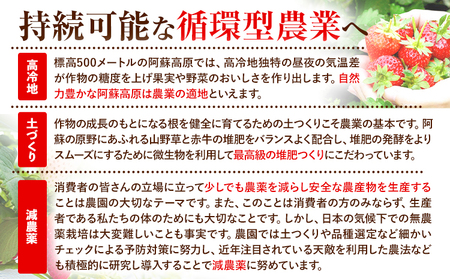 持続可能な循環型農業へ

高冷地

標高500メートルの阿蘇高原では、高冷地独特の昼夜の気温差が作物の糖度を上げ果実や野菜のおいしさを作り出します。自然力豊かな阿蘇高原は農業の適地といえます。

土づくり

作物の成長のもとになる根を健全に育てるための土つくりこそ農業の基本です。阿蘇の原野にあふれる山野草と赤牛の堆肥をバランスよく配合し、堆肥の発酵をよりスムーズにするために微生物を利用して最高級の堆肥つくりにこだわっています。

減農薬

消費者の皆さんの立場に立って少しでも農薬を減らし安全な農産物を生産することは農園の大切なテーマです。また、このことは消費者の方のみならず、生産者である私たちの体のためにも大切なことです。しかし、日本の気候下での無農薬栽培は大変難しいことも事実です。農園では土つくりや品種選定など細かいチェックによる予防対策に努力し、近年注目されている天敵を利用した農法なども積極的に研究し導入することで減農薬に努めています。